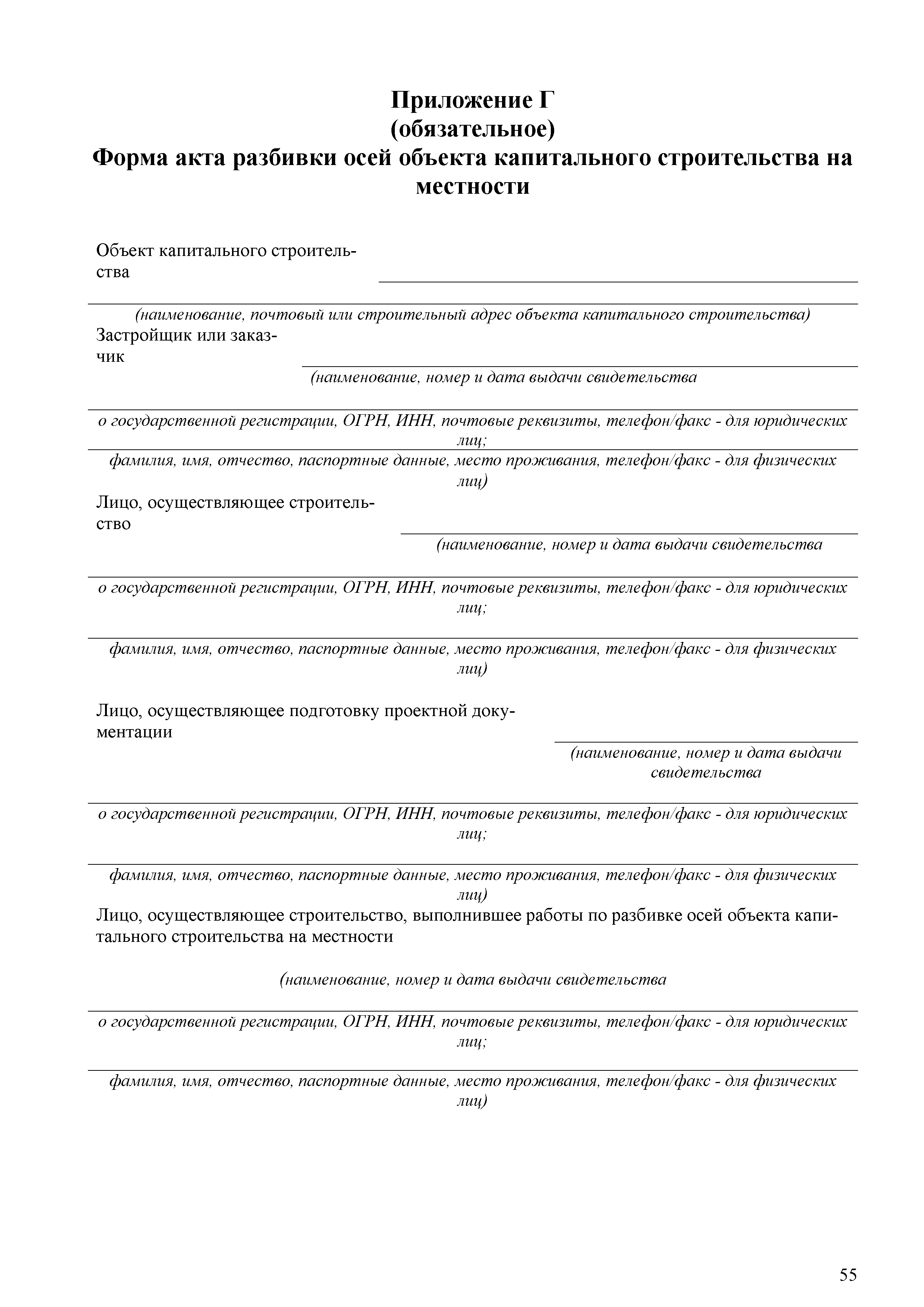 Приложение Г
(обязательное)
Форма акта разбивки осей объекта капитального строительства на местности

Объект капитального строительства

(наименование, почтовый или строительный адрес объекта капитального строительства)
Застройщик или заказчик
(наименование, номер и дата выдачи свидетельства

о государственной регистрации, ОГРН, ИНН, почтовые реквизиты, телефон/факс - для юридических лиц;
фамилия, имя, отчество, паспортные данные, место проживания, телефон/факс - для физических лиц)
Лицо, осуществляющее строительство
(наименование, номер и дата выдачи свидетельства

о государственной регистрации, ОГРН, ИНН, почтовые реквизиты, телефон/факс - для юридических лиц;

фамилия, имя, отчество, паспортные данные, место проживания, телефон/факс - для физических лиц)

Лицо, осуществляющее подготовку проектной документации
(наименование, номер и дата выдачи свидетельства

о государственной регистрации, ОГРН, ИНН, почтовые реквизиты, телефон/факс - для юридических лиц;

фамилия, имя, отчество, паспортные данные, место проживания, телефон/факс - для физических лиц)
Лицо, осуществляющее строительство, выполнившее работы по разбивке осей объекта капитального строительства на местности

(наименование, номер и дата выдачи свидетельства

о государственной регистрации, ОГРН, ИНН, почтовые реквизиты, телефон/факс - для юридических лиц;

фамилия, имя, отчество, паспортные данные, место проживания, телефон/факс - для физических лиц)

55